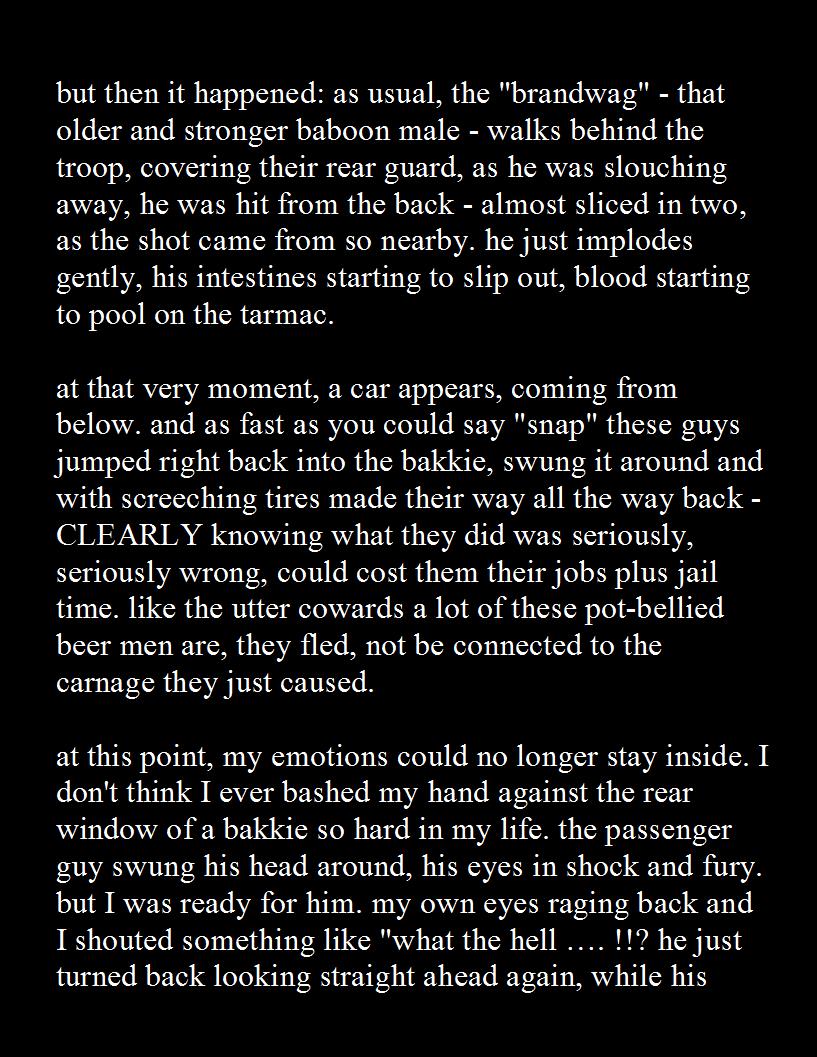 but then it happened: as usual, the "brandwag" - that older and stronger baboon male - walks behind the troop, covering their rear guard, as he was slouching away, he was hit from the back - almost sliced in two, as the shot came from so nearby. he just implodes gently, his intestines starting to slip out, blood starting to pool on the tarmac.

at that very moment, a car appears, coming from below. and as fast as you could say "snap" these guys jumped right back into the bakkie, swung it around and with screeching tires made their way all the way back - CLEARLY knowing what they did was seriously, seriously wrong, could cost them their jobs plus jail time. like the utter cowards a lot of these pot-bellied beer men are, they fled, not be connected to the carnage they just caused.

at this point, my emotions could no longer stay inside. I don't think I ever bashed my hand against the rear window of a bakkie so hard in my life. the passenger guy swung his head around, his eyes in shock and fury. but I was ready for him. my own eyes raging back and I shouted something like "what the hell …. !!? he just turned back looking straight ahead again, while his